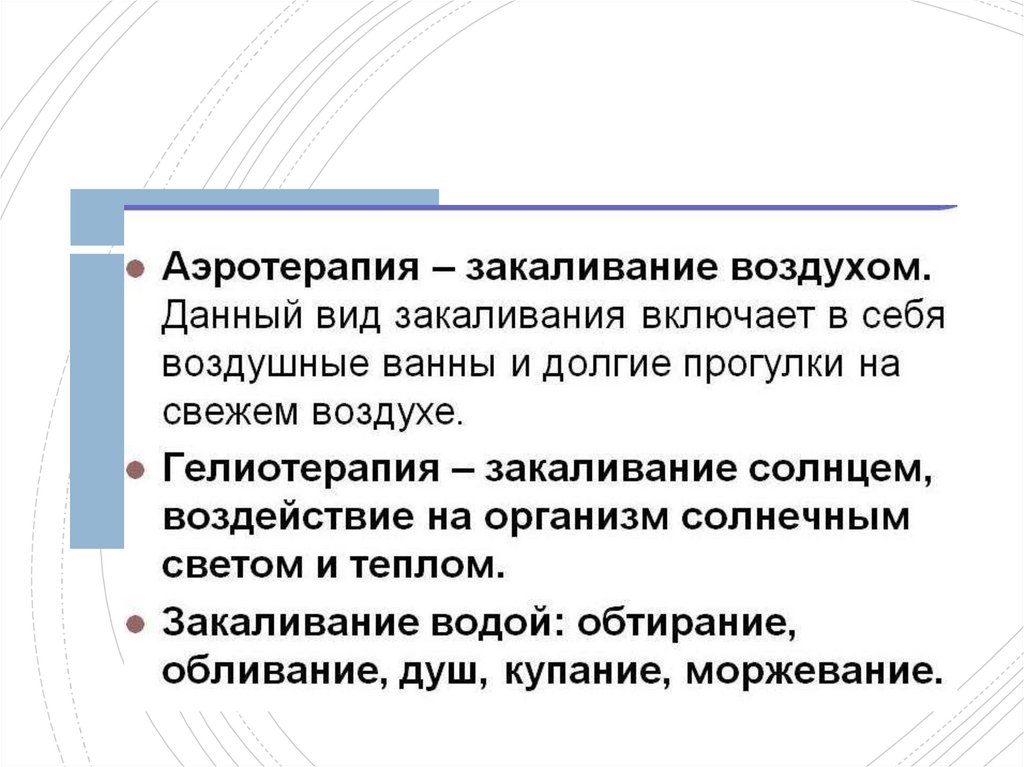 • Аэротерапия – закаливание воздухом. Данный вид закаливания включает в себя воздушные ванны и долгие прогулки на свежем воздухе.

• Гелиотерапия – закаливание солнцем, воздействие на организм солнечным светом и теплом.

• Закаливание водой: обтирание, обливание, душ, купание, моржевание.